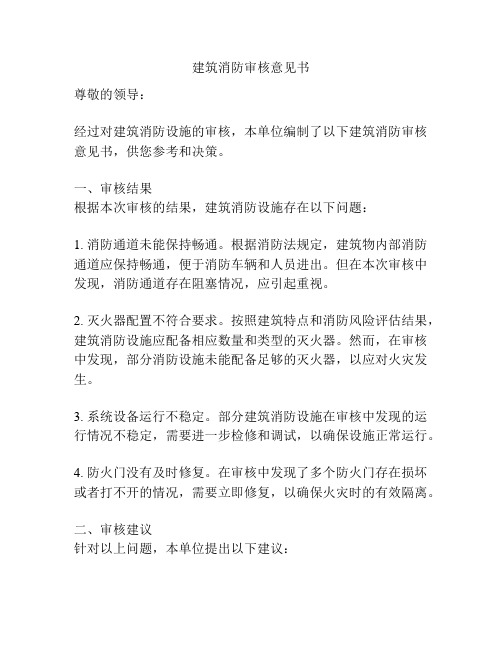 建筑消防审核意见书

尊敬的领导：

经过对建筑消防设施的审核，本单位编制了以下建筑消防审核意见书，供您参考和决策。

一、审核结果
根据本次审核的结果，建筑消防设施存在以下问题：

1. 消防通道未能保持畅通。根据消防法规定，建筑物内部消防通道应保持畅通，便于消防车辆和人员进出。但在本次审核中发现，消防通道存在阻塞情况，应引起重视。

2. 灭火器配置不符合要求。按照建筑特点和消防风险评估结果，建筑消防设施应配备相应数量和类型的灭火器。然而，在审核中发现，部分消防设施未能配备足够的灭火器，以应对火灾发生。

3. 系统设备运行不稳定。部分建筑消防设施在审核中发现的运行情况不稳定，需要进一步检修和调试，以确保设施正常运行。

4. 防火门没有及时修复。在审核中发现了多个防火门存在损坏或者打不开的情况，需要立即修复，以确保火灾时的有效隔离。

二、审核建议
针对以上问题，本单位提出以下建议：